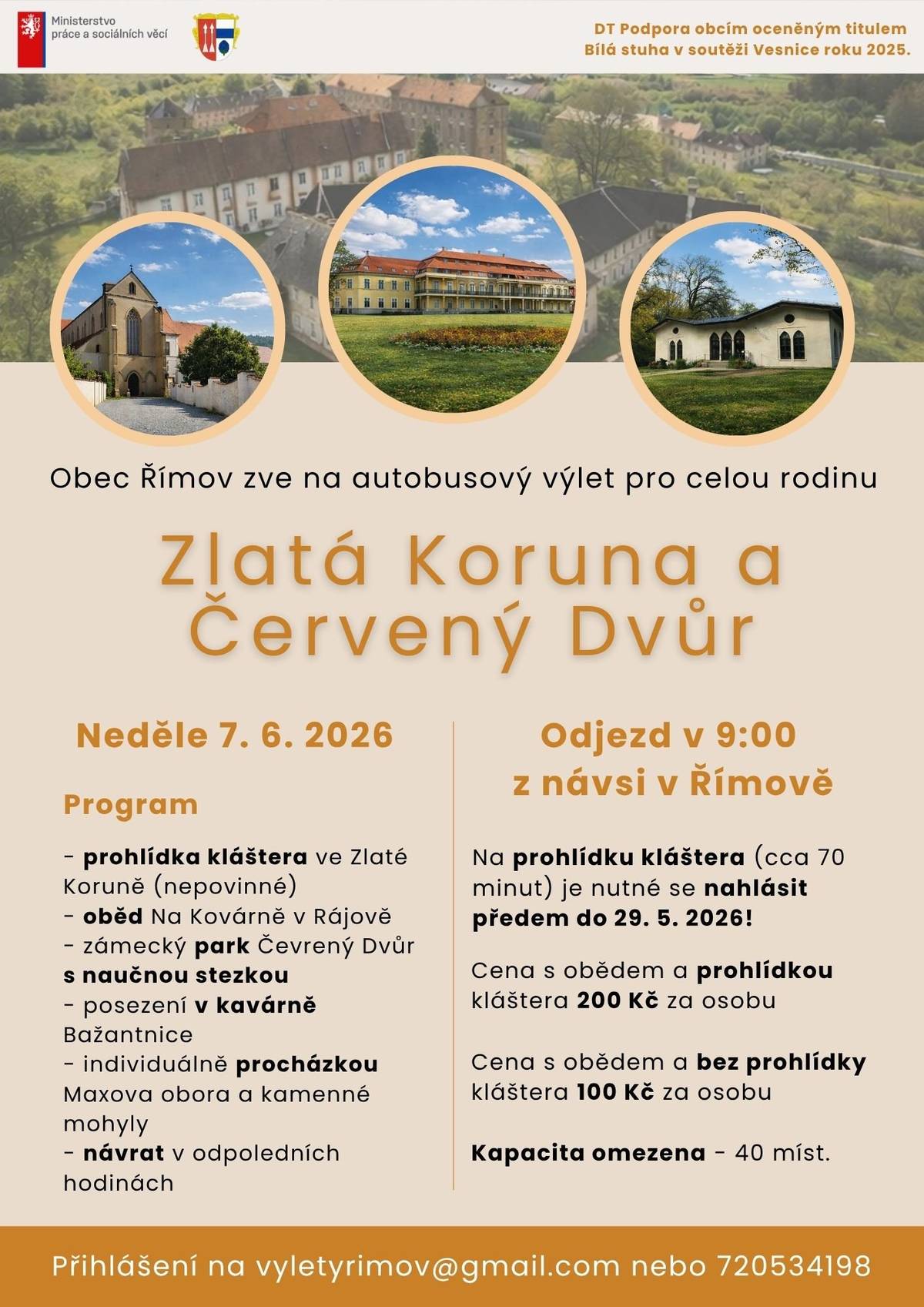 Ministerstvo práce a sociálních věcí

DT Podpora obcím oceněným titulem Bílá stuha v soutěži Vesnice roku 2025.

Obec Římov zve na autobusový výlet pro celou rodinu

Zlatá Koruna a Červený Dvůr

Neděle 7. 6. 2026

Program

- prohlídka kláštera ve Zlaté Koruně (nepovinné)
- oběd Na Kovárně v Rájově
- zámecký park Čevrený Dvůr s naučnou stezkou
- posezení v kavárně Bažantnice
- individuálně procházkou Maxova obora a kamenné mohyly
- návrat v odpoledních hodinách

Odjezd v 9:00 z návsi v Římově

Na prohlídku kláštera (cca 70 minut) je nutné se nahlásit předem do 29. 5. 2026!

Cena s obědem a prohlídkou kláštera 200 Kč za osobu

Cena s obědem a bez prohlídky kláštera 100 Kč za osobu

Kapacita omezena - 40 míst.

Přihlášení na vyletyrimov@gmail.com nebo 720534198